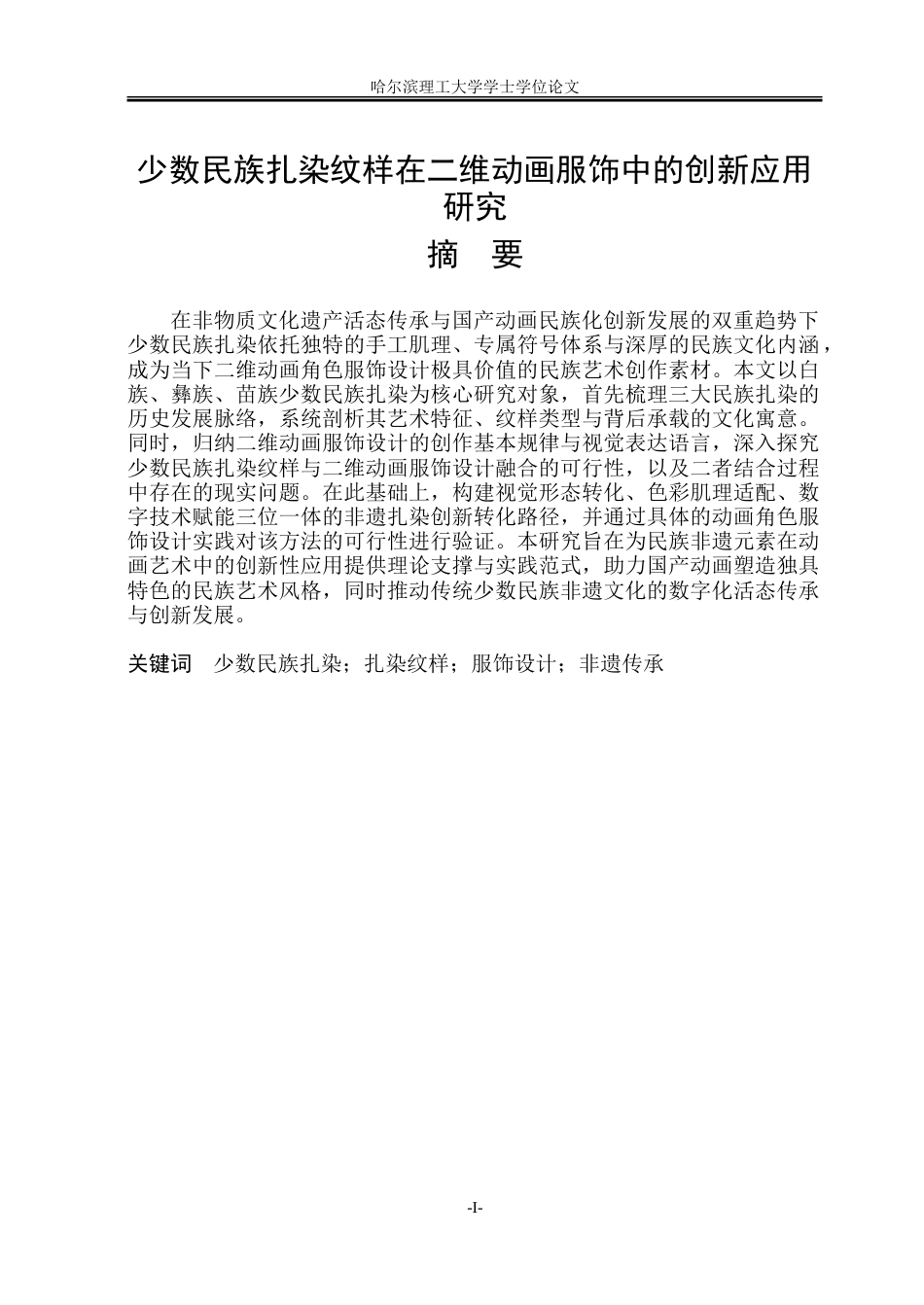 哈尔滨理工大学学士学位论文

少数民族扎染纹样在二维动画服饰中的创新应用研究

摘　要

在非物质文化遗产活态传承与国产动画民族化创新发展的双重趋势下少数民族扎染依托独特的手工肌理、专属符号体系与深厚的民族文化内涵，成为当下二维动画角色服饰设计极具价值的民族艺术创作素材。本文以白族、彝族、苗族少数民族扎染为核心研究对象，首先梳理三大民族扎染的历史发展脉络，系统剖析其艺术特征、纹样类型与背后承载的文化寓意。同时，归纳二维动画服饰设计的创作基本规律与视觉表达语言，深入探究少数民族扎染纹样与二维动画服饰设计融合的可行性，以及二者结合过程中存在的现实问题。在此基础上，构建视觉形态转化、色彩肌理适配、数字技术赋能三位一体的非遗扎染创新转化路径，并通过具体的动画角色服饰设计实践对该方法的可行性进行验证。本研究旨在为民族非遗元素在动画艺术中的创新性应用提供理论支撑与实践范式，助力国产动画塑造独具特色的民族艺术风格，同时推动传统少数民族非遗文化的数字化活态传承与创新发展。

关键词　少数民族扎染；扎染纹样；服饰设计；非遗传承

-I-